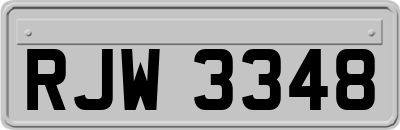 RJW 3348